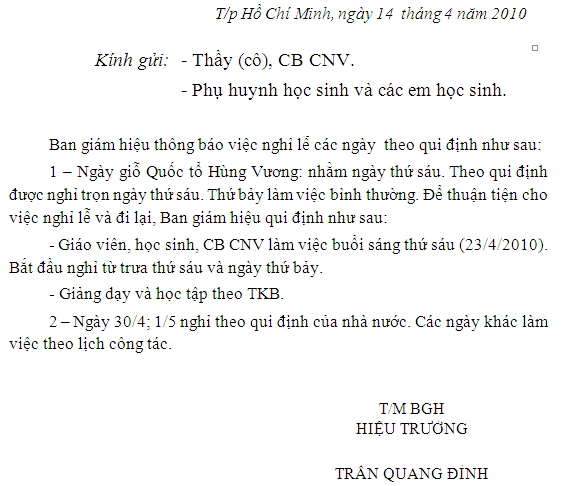 T/p Hồ Chí Minh, ngày 14 tháng 4 năm 2010

Kính gửi: - Thầy (cô), CB CNV.

- Phụ huynh học sinh và các em học sinh.

Ban giám hiệu thông báo việc nghỉ lễ các ngày theo qui định như sau:

1 – Ngày giỗ Quốc tổ Hùng Vương: nhằm ngày thứ sáu. Theo qui định được nghỉ trọn ngày thứ sáu. Thứ bảy làm việc bình thường. Để thuận tiện cho việc nghỉ lễ và đi lại, Ban giám hiệu qui định như sau:

- Giáo viên, học sinh, CB CNV làm việc buổi sáng thứ sáu (23/4/2010). Bắt đầu nghỉ từ trưa thứ sáu và ngày thứ bảy.

- Giảng dạy và học tập theo TKB.

2 – Ngày 30/4; 1/5 nghỉ theo qui định của nhà nước. Các ngày khác làm việc theo lịch công tác.

T/M BGH
HIỆU TRƯỞNG

TRẦN QUANG ĐỈNH